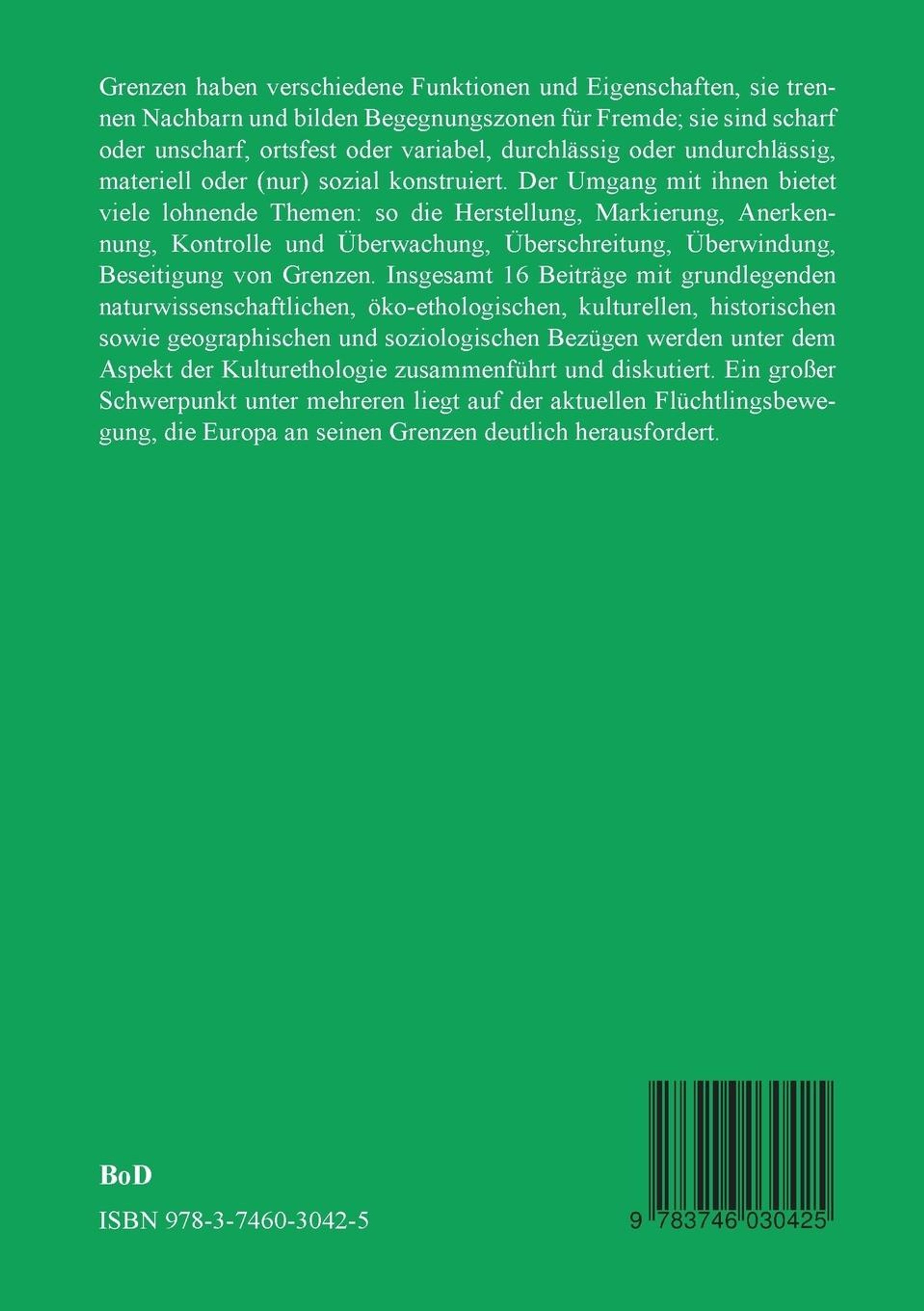 Grenzen haben verschiedene Funktionen und Eigenschaften, sie trennen Nachbarn und bilden Begegnungszonen für Fremde; sie sind scharf oder unscharf, ortsfest oder variabel, durchlässig oder undurchlässig, materiell oder (nur) sozial konstruiert. Der Umgang mit ihnen bietet viele lohnende Themen: so die Herstellung, Markierung, Anerkennung, Kontrolle und Überwachung, Überschreitung, Überwindung, Beseitigung von Grenzen. Insgesamt 16 Beiträge mit grundlegenden naturwissenschaftlichen, öko-ethologischen, kulturellen, historischen sowie geographischen und soziologischen Bezügen werden unter dem Aspekt der Kulturethologie zusammenführt und diskutiert. Ein großer Schwerpunkt unter mehreren liegt auf der aktuellen Flüchtlingsbewegung, die Europa an seinen Grenzen deutlich herausfordert.

BoD

ISBN 978-3-7460-3042-5

9 783746 030425